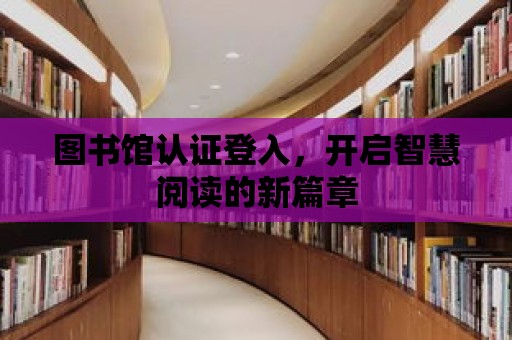 图书馆认证登入，开启智慧阅读的新篇章